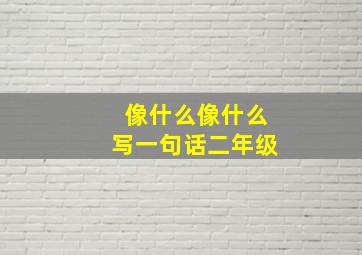 像什么像什么
写一句话二年级